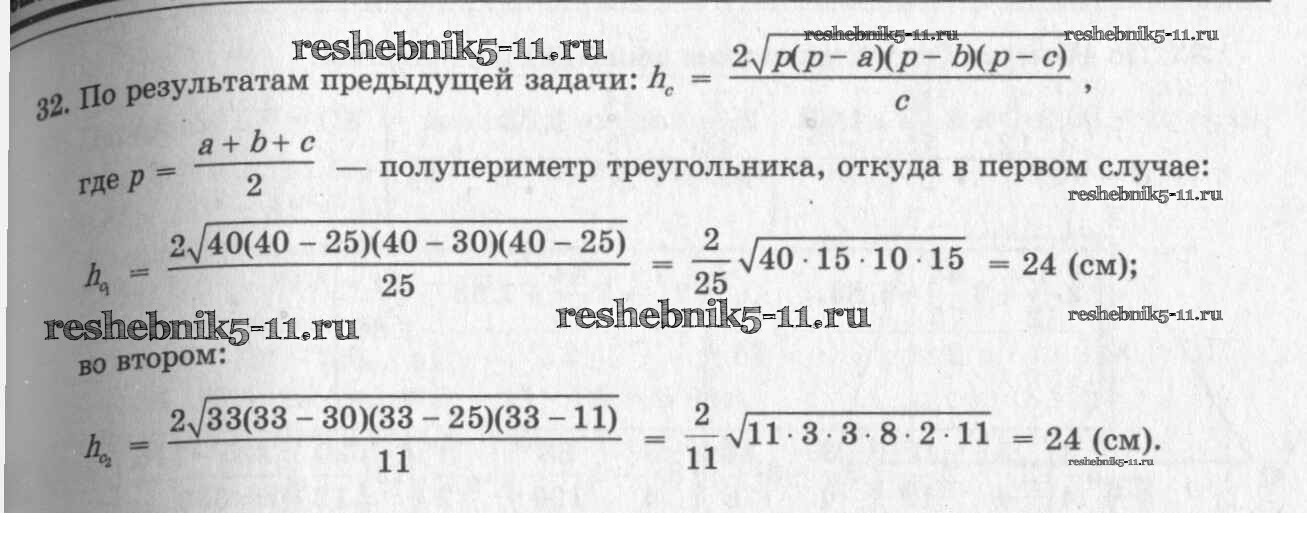 reshebnik5-11.ru reshebnik5-11.ru reshebnik5-11.ru

32. По результатам предыдущей задачи: $h_c = \frac{2\sqrt{p(p-a)(p-b)(p-c)}}{c}$,

где $p = \frac{a+b+c}{2}$ — полупериметр треугольника, откуда в первом случае:

reshebnik5-11.ru

$h_{c_1} = \frac{2\sqrt{40(40-25)(40-30)(40-25)}}{25} = \frac{2}{25}\sqrt{40 \cdot 15 \cdot 10 \cdot 15} = 24$ (см);

reshebnik5-11.ru reshebnik5-11.ru reshebnik5-11.ru

во втором:

$h_{c_2} = \frac{2\sqrt{33(33-30)(33-25)(33-11)}}{11} = \frac{2}{11}\sqrt{11 \cdot 3 \cdot 3 \cdot 8 \cdot 2 \cdot 11} = 24$ (см).

reshebnik5-11.ru